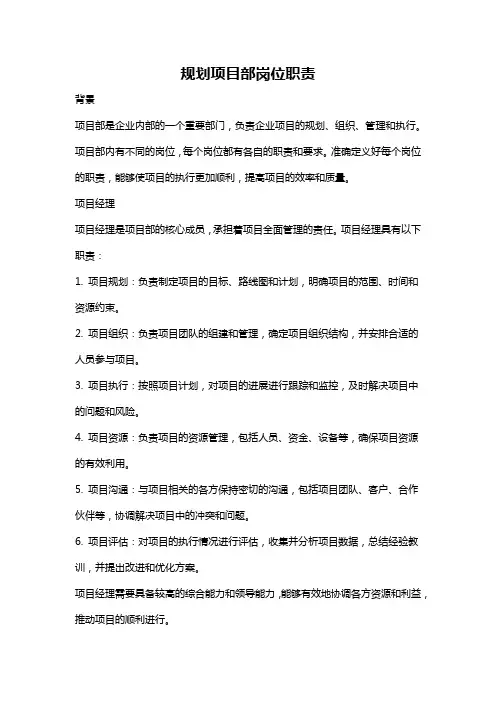 规划项目部岗位职责

背景

项目部是企业内部的一个重要部门，负责企业项目的规划、组织、管理和执行。项目部内有不同的岗位，每个岗位都有各自的职责和要求。准确定义好每个岗位的职责，能够使项目的执行更加顺利，提高项目的效率和质量。

项目经理

项目经理是项目部的核心成员，承担着项目全面管理的责任。项目经理具有以下职责：

1. 项目规划：负责制定项目的目标、路线图和计划，明确项目的范围、时间和资源约束。

2. 项目组织：负责项目团队的组建和管理，确定项目组织结构，并安排合适的人员参与项目。

3. 项目执行：按照项目计划，对项目的进展进行跟踪和监控，及时解决项目中的问题和风险。

4. 项目资源：负责项目的资源管理，包括人员、资金、设备等，确保项目资源的有效利用。

5. 项目沟通：与项目相关的各方保持密切的沟通，包括项目团队、客户、合作伙伴等，协调解决项目中的冲突和问题。

6. 项目评估：对项目的执行情况进行评估，收集并分析项目数据，总结经验教训，并提出改进和优化方案。

项目经理需要具备较高的综合能力和领导能力，能够有效地协调各方资源和利益，推动项目的顺利进行。